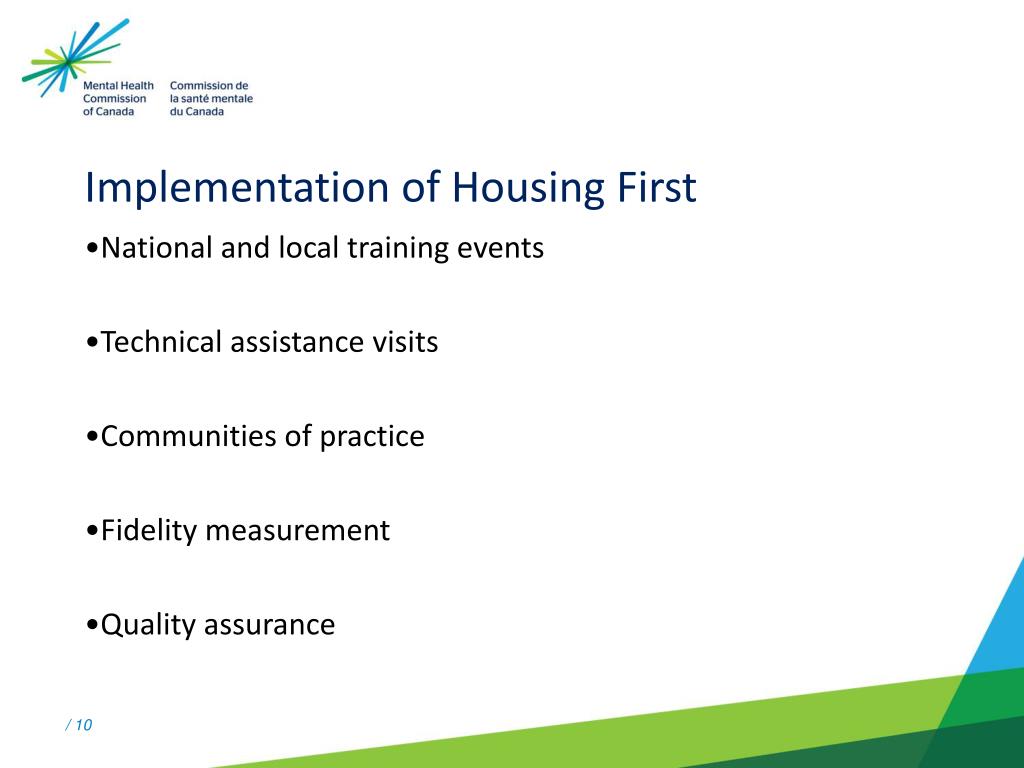 Mental Health Commission of Canada
Commission de la santé mentale du Canada

Implementation of Housing First

•National and local training events

•Technical assistance visits

•Communities of practice

•Fidelity measurement

•Quality assurance

/ 10